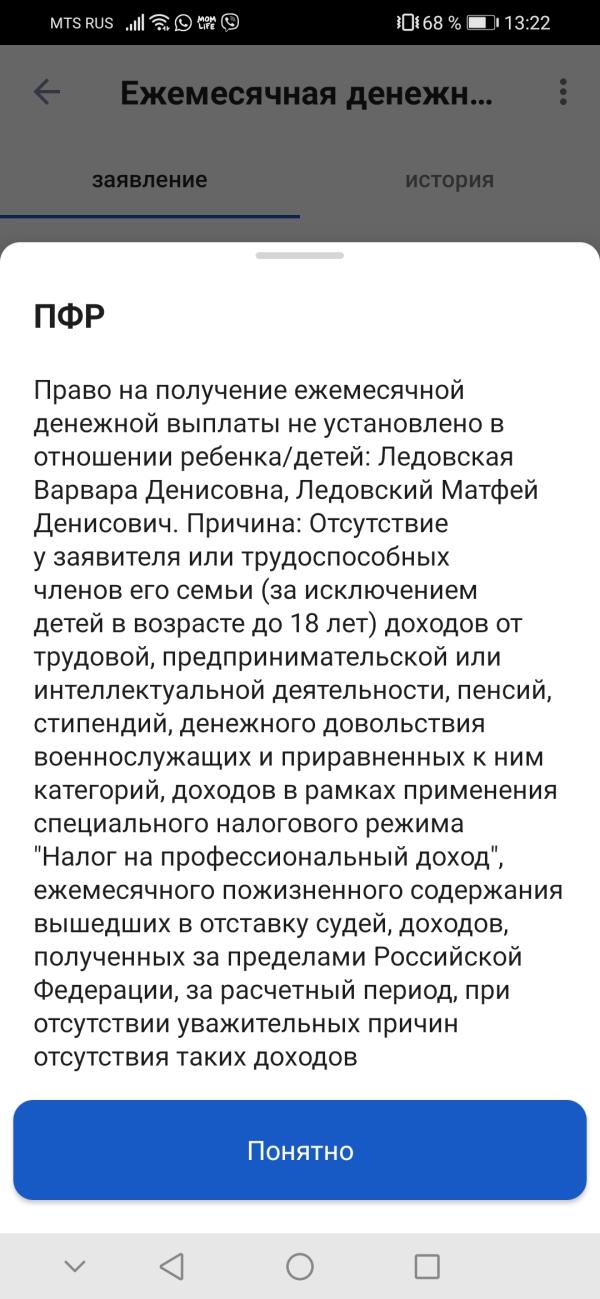 MTS RUS 68 % 13:22

Ежемесячная денежн...

заявление

история

ПФР

Право на получение ежемесячной денежной выплаты не установлено в отношении ребенка/детей: Ледовская Варвара Денисовна, Ледовский Матфей Денисович. Причина: Отсутствие у заявителя или трудоспособных членов его семьи (за исключением детей в возрасте до 18 лет) доходов от трудовой, предпринимательской или интеллектуальной деятельности, пенсий, стипендий, денежного довольствия военнослужащих и приравненных к ним категорий, доходов в рамках применения специального налогового режима "Налог на профессиональный доход", ежемесячного пожизненного содержания вышедших в отставку судей, доходов, полученных за пределами Российской Федерации, за расчетный период, при отсутствии уважительных причин отсутствия таких доходов

Понятно